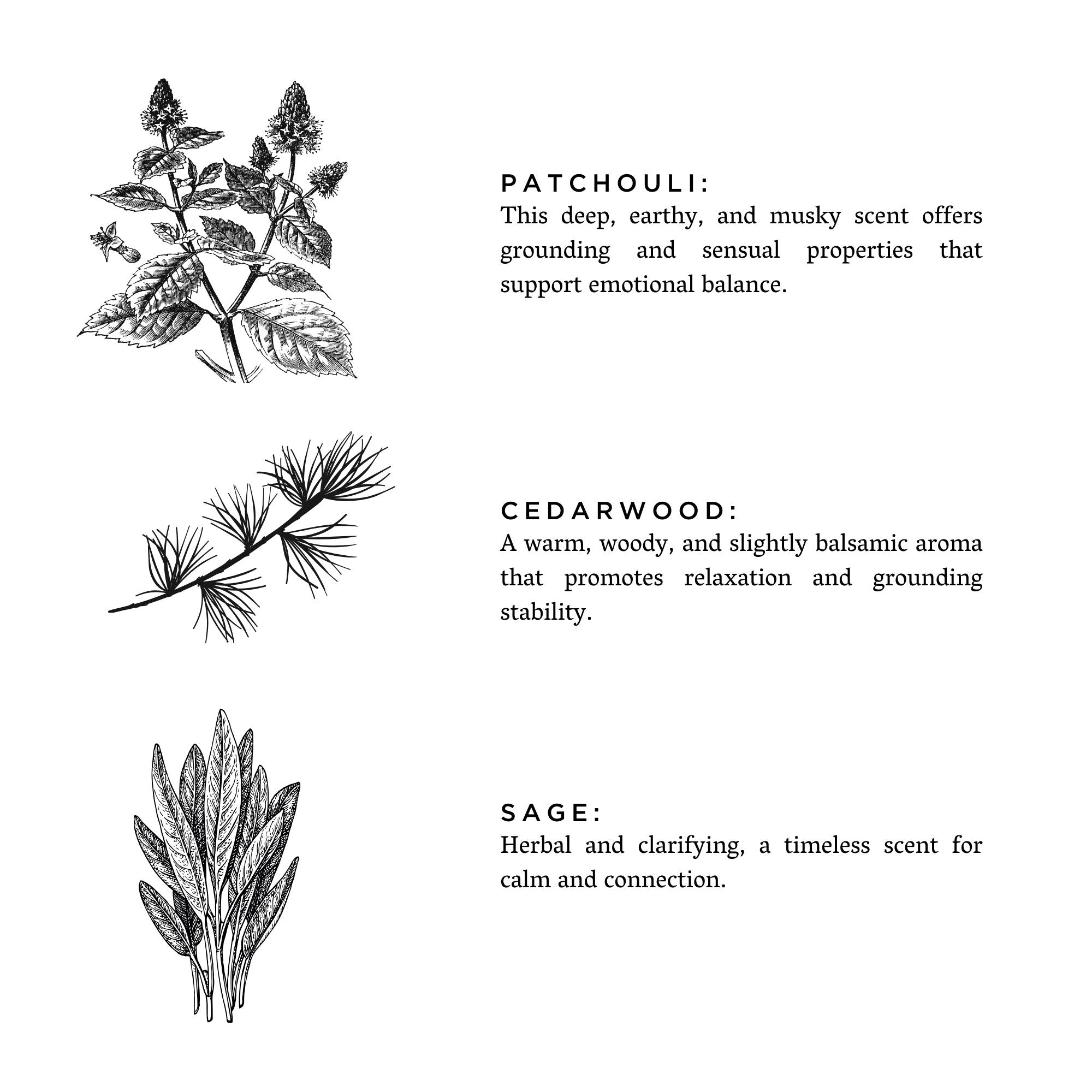 PATCHOULI:
This deep, earthy, and musky scent offers grounding and sensual properties that support emotional balance.

CEDARWOOD:
A warm, woody, and slightly balsamic aroma that promotes relaxation and grounding stability.

SAGE:
Herbal and clarifying, a timeless scent for calm and connection.